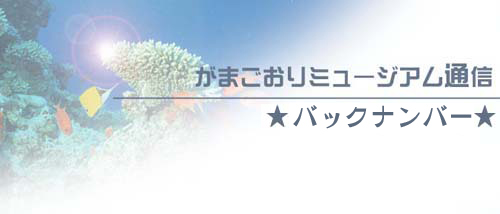 がまごおりミュージアム通信

★バックナンバー★